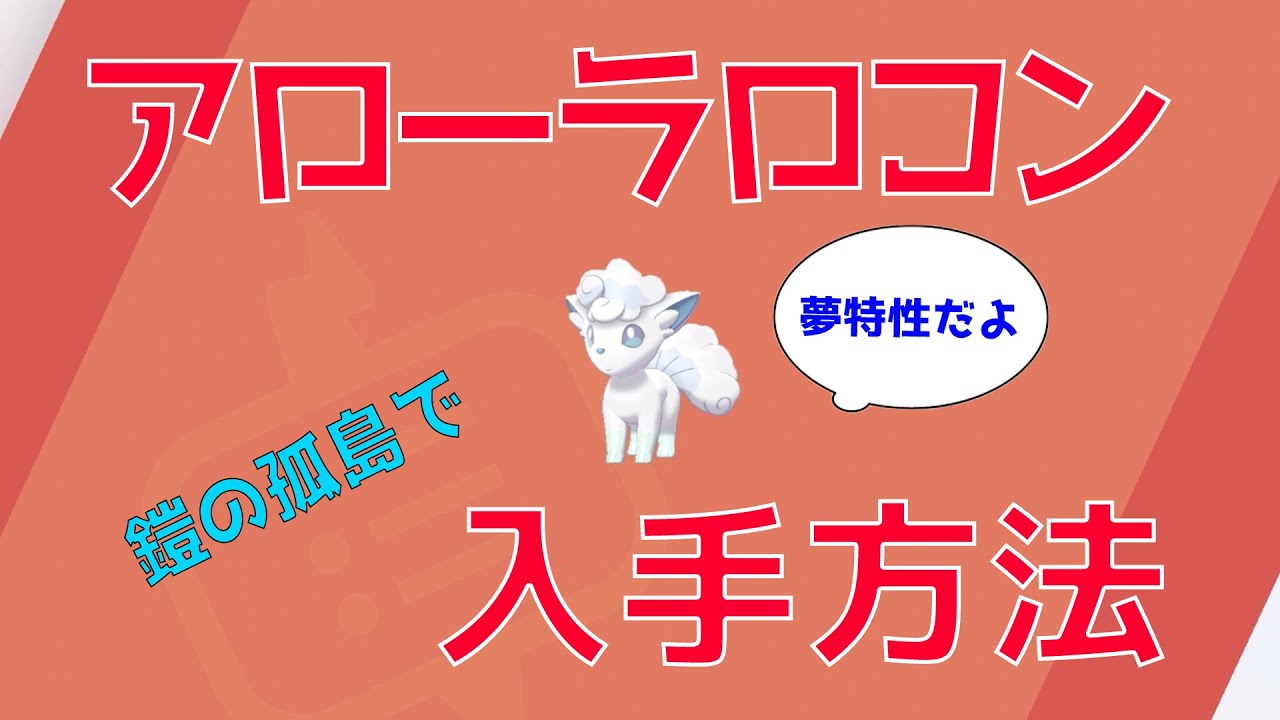 アローラロコン

夢特性だよ

鎧の孤島で

入手方法